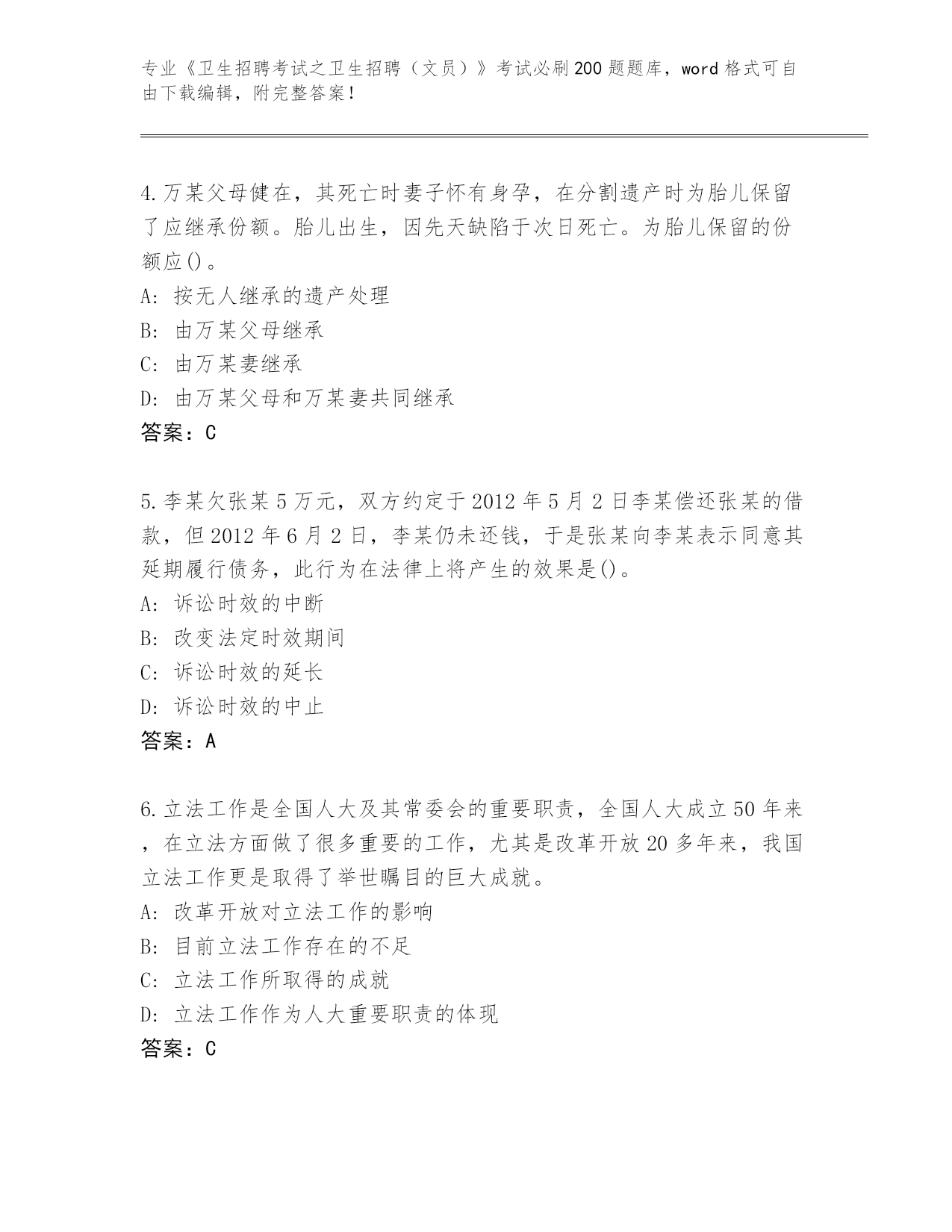 专业《卫生招聘考试之卫生招聘（文员）》考试必刷200题题库，word格式可自由下载编辑，附完整答案！

4.万某父母健在，其死亡时妻子怀有身孕，在分割遗产时为胎儿保留了应继承份额。胎儿出生，因先天缺陷于次日死亡。为胎儿保留的份额应()。
A: 按无人继承的遗产处理
B: 由万某父母继承
C: 由万某妻继承
D: 由万某父母和万某妻共同继承
答案：C

5.李某欠张某5万元，双方约定于2012年5月2日李某偿还张某的借款，但2012年6月2日，李某仍未还钱，于是张某向李某表示同意其延期履行债务，此行为在法律上将产生的效果是()。
A: 诉讼时效的中断
B: 改变法定时效期间
C: 诉讼时效的延长
D: 诉讼时效的中止
答案：A

6.立法工作是全国人大及其常委会的重要职责，全国人大成立50年来，在立法方面做了很多重要的工作，尤其是改革开放20多年来，我国立法工作更是取得了举世瞩目的巨大成就。
A: 改革开放对立法工作的影响
B: 目前立法工作存在的不足
C: 立法工作所取得的成就
D: 立法工作作为人大重要职责的体现
答案：C